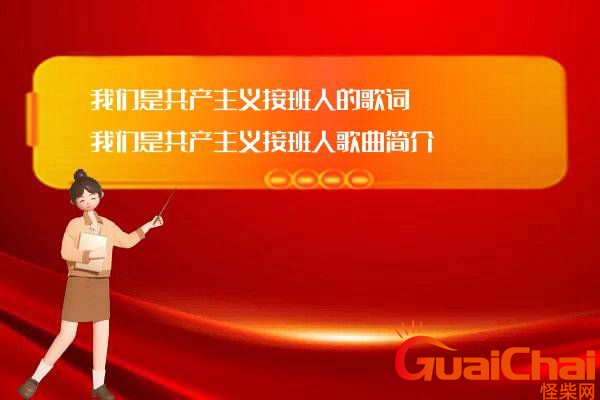 我们是共产主义接班人的歌词
我们是共产主义接班人歌曲简介

GuaiChai
怪柴网